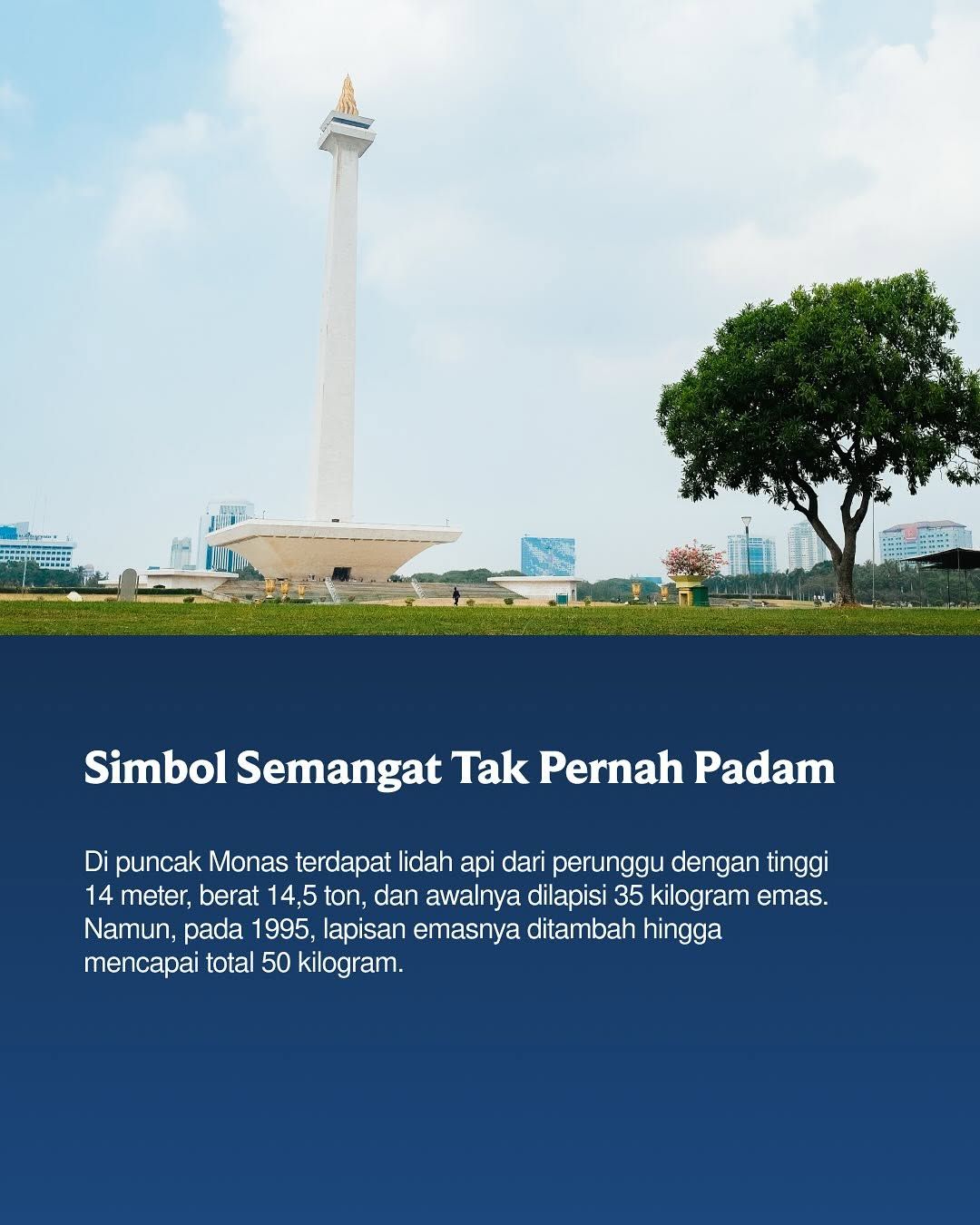 Simbol Semangat Tak Pernah Padam

Di puncak Monas terdapat lidah api dari perunggu dengan tinggi 14 meter, berat 14,5 ton, dan awalnya dilapisi 35 kilogram emas. Namun, pada 1995, lapisan emasnya ditambah hingga mencapai total 50 kilogram.